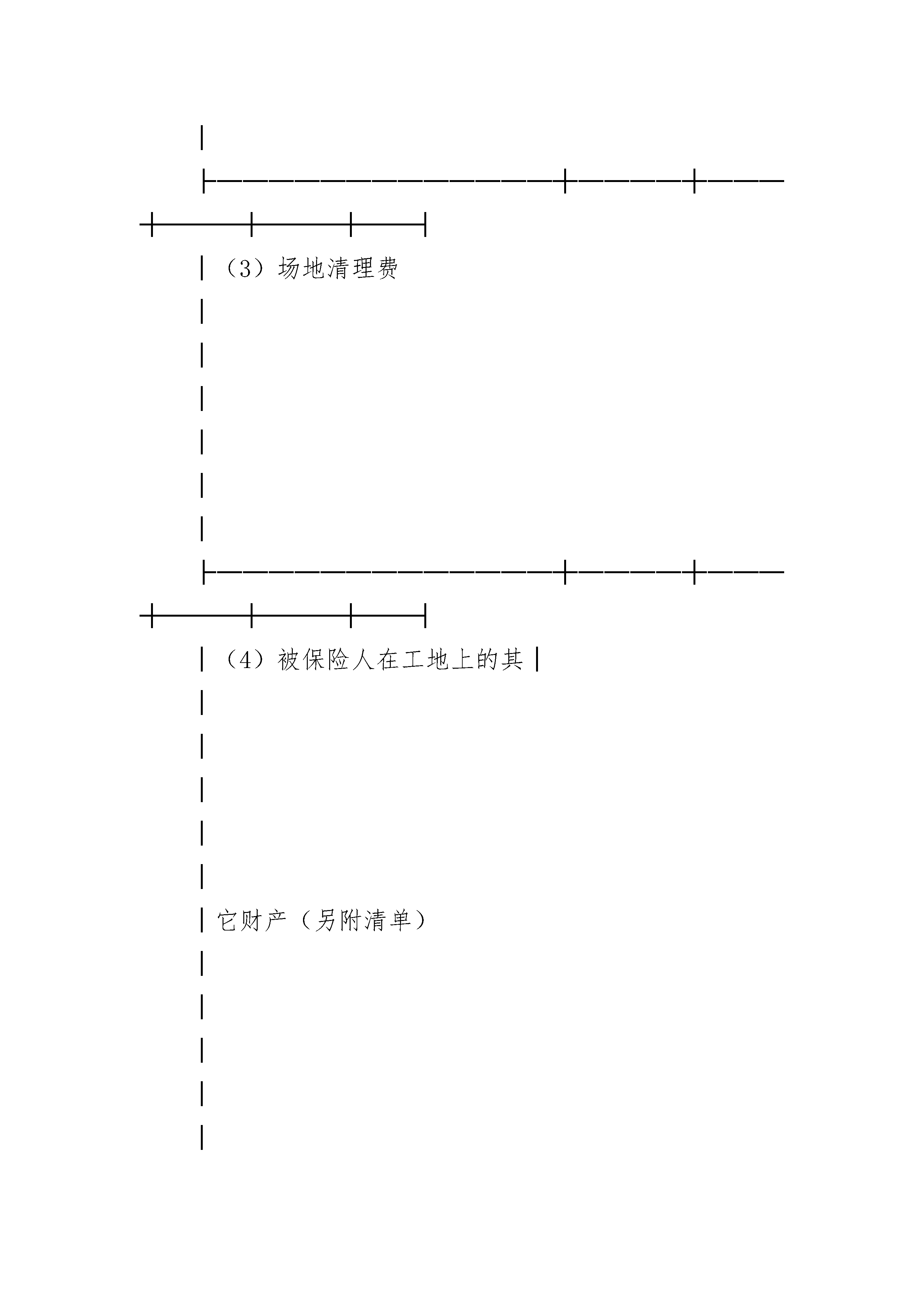 （3）场地清理费

（4）被保险人在工地上的其

它财产（另附清单）